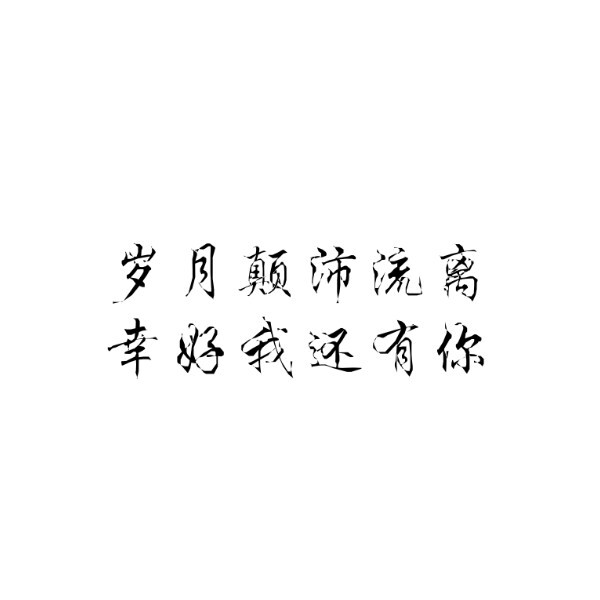 岁月颠沛流离
幸好我还有你